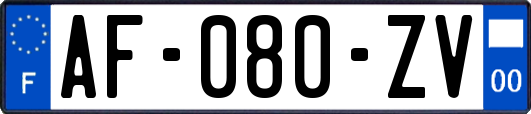 F
AF-080-ZV
00